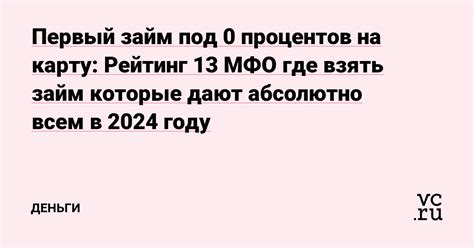 Первый займ под 0 процентов на карту: Рейтинг 13 МФО где взять займ которые дают абсолютно всем в 2024 году

ДЕНЬГИ

vc.ru